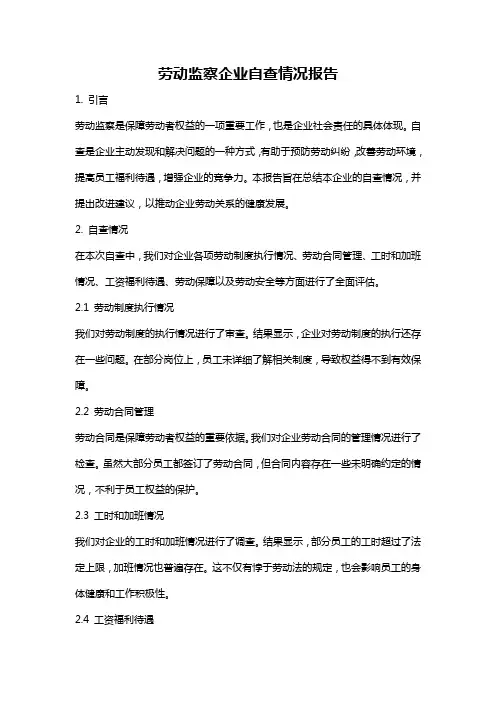 劳动监察企业自查情况报告

1. 引言

劳动监察是保障劳动者权益的一项重要工作，也是企业社会责任的具体体现。自查是企业主动发现和解决问题的一种方式，有助于预防劳动纠纷，改善劳动环境，提高员工福利待遇，增强企业的竞争力。本报告旨在总结本企业的自查情况，并提出改进建议，以推动企业劳动关系的健康发展。

2. 自查情况

在本次自查中，我们对企业各项劳动制度执行情况、劳动合同管理、工时和加班情况、工资福利待遇、劳动保障以及劳动安全等方面进行了全面评估。

2.1 劳动制度执行情况

我们对劳动制度的执行情况进行了审查。结果显示，企业对劳动制度的执行还存在一些问题。在部分岗位上，员工未详细了解相关制度，导致权益得不到有效保障。

2.2 劳动合同管理

劳动合同是保障劳动者权益的重要依据。我们对企业劳动合同的管理情况进行了检查。虽然大部分员工都签订了劳动合同，但合同内容存在一些未明确约定的情况，不利于员工权益的保护。

2.3 工时和加班情况

我们对企业的工时和加班情况进行了调查。结果显示，部分员工的工时超过了法定上限，加班情况也普遍存在。这不仅有悖于劳动法的规定，也会影响员工的身体健康和工作积极性。

2.4 工资福利待遇